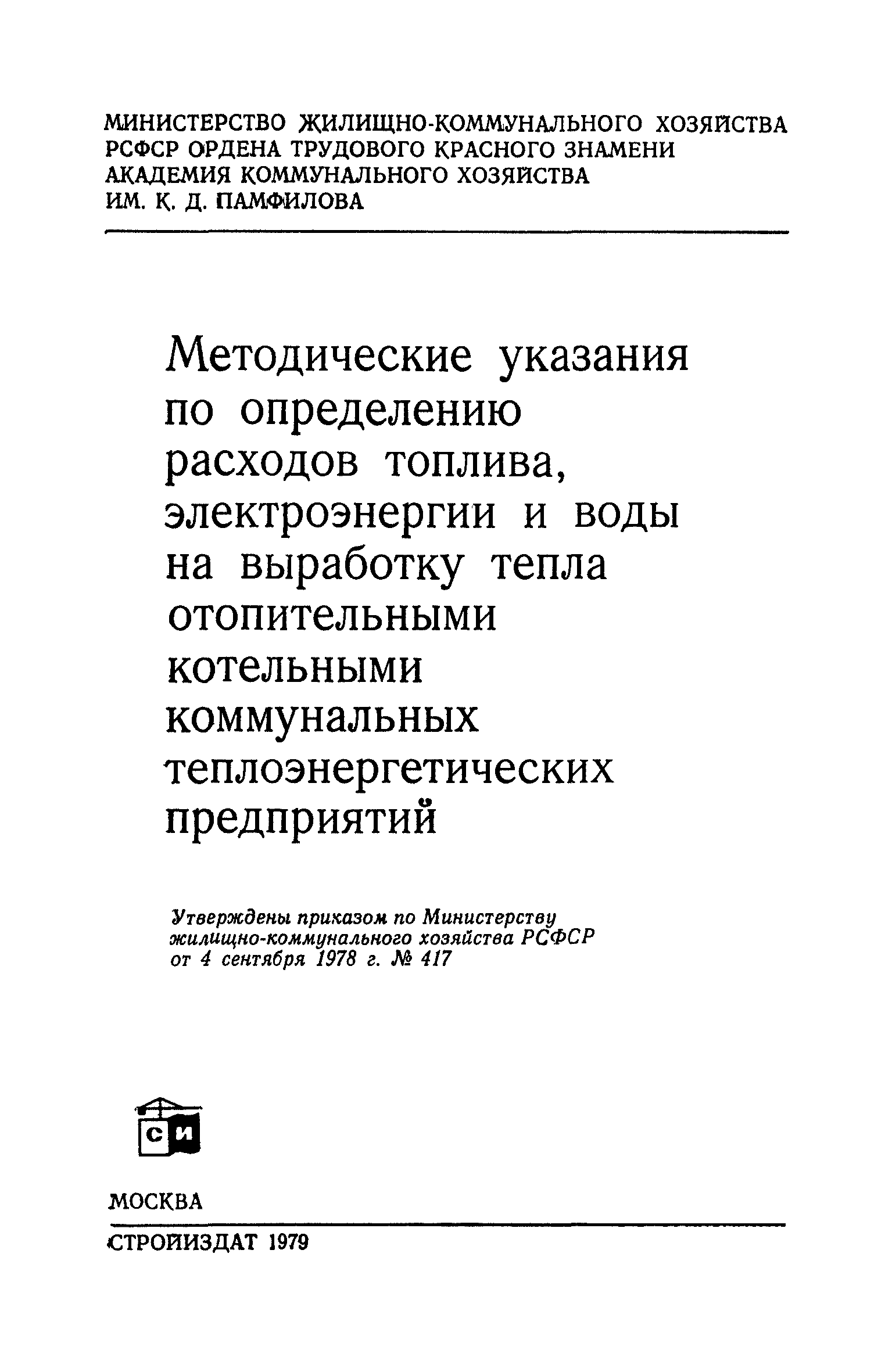 МИНИСТЕРСТВО ЖИЛИЩНО-КОММУНАЛЬНОГО ХОЗЯЙСТВА РСФСР ОРДЕНА ТРУДОВОГО КРАСНОГО ЗНАМЕНИ АКАДЕМИЯ КОММУНАЛЬНОГО ХОЗЯЙСТВА ИМ. К. Д. ПАМФИЛОВА

Методические указания по определению расходов топлива, электроэнергии и воды на выработку тепла отопительными котельными коммунальных теплоэнергетических предприятий

Утверждены приказом по Министерству жилищно-коммунального хозяйства РСФСР от 4 сентября 1978 г. № 417

СИ

МОСКВА

СТРОЙИЗДАТ 1979